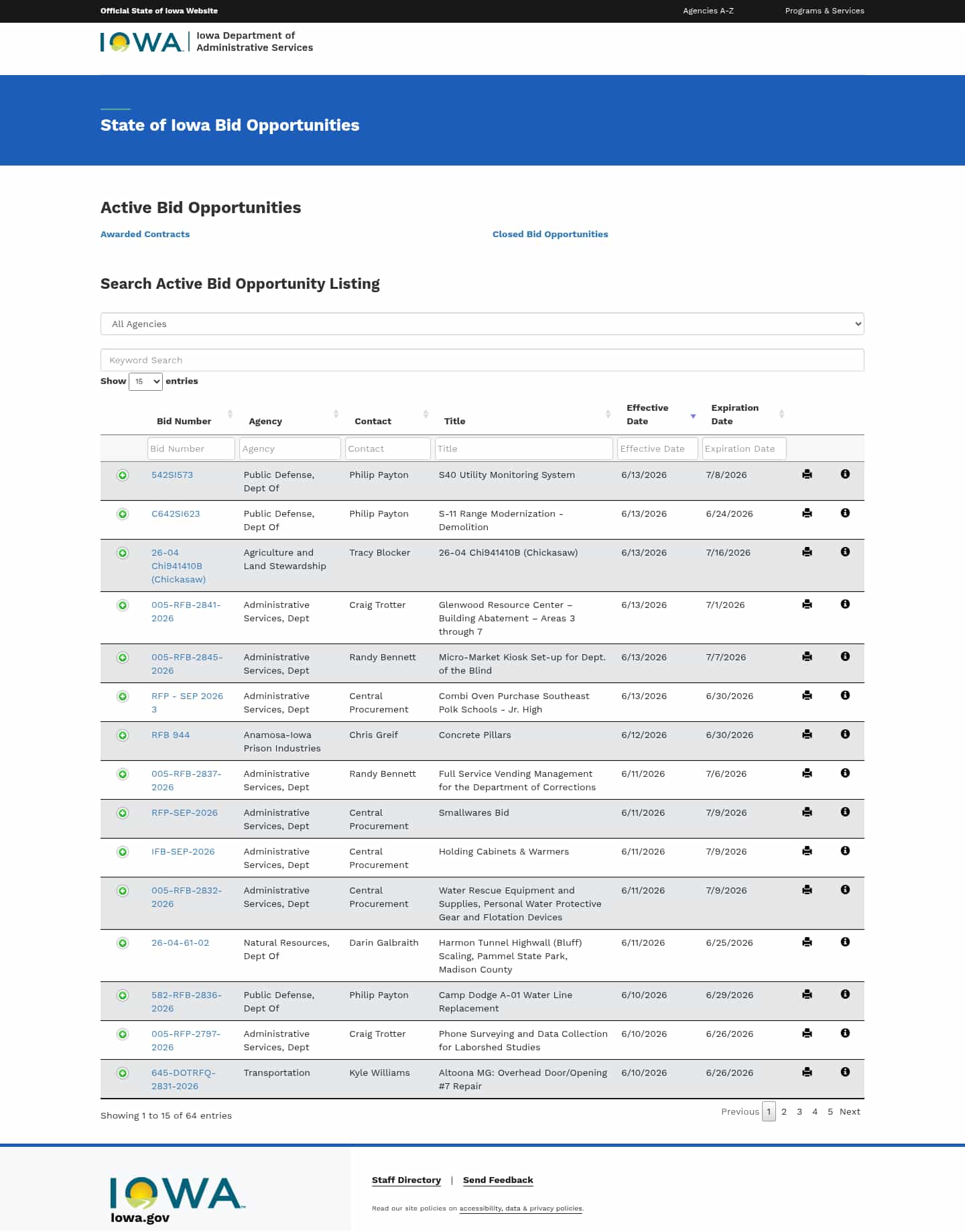 Official State of Iowa Website

Agencies A-Z

Programs & Services

IOWA Iowa Department of Administrative Services

State of Iowa Bid Opportunities

Active Bid Opportunities

Awarded Contracts

Closed Bid Opportunities

Search Active Bid Opportunity Listing

All Agencies

Keyword Search

Show 15 entries

| Bid Number | Agency | Contact | Title | Effective Date | Expiration Date |
|---|---|---|---|---|---|
| Bid Number | Agency | Contact | Title | Effective Date | Expiration Date |
| 542SI573 | Public Defense, Dept Of | Philip Payton | S40 Utility Monitoring System | 6/13/2026 | 7/8/2026 |
| C642SI623 | Public Defense, Dept Of | Philip Payton | S-11 Range Modernization - Demolition | 6/13/2026 | 6/24/2026 |
| 26-04 Chi941410B (Chickasaw) | Agriculture and Land Stewardship | Tracy Blocker | 26-04 Chi941410B (Chickasaw) | 6/13/2026 | 7/16/2026 |
| 005-RFB-2841-2026 | Administrative Services, Dept | Craig Trotter | Glenwood Resource Center – Building Abatement – Areas 3 through 7 | 6/13/2026 | 7/1/2026 |
| 005-RFB-2845-2026 | Administrative Services, Dept | Randy Bennett | Micro-Market Kiosk Set-up for Dept. of the Blind | 6/13/2026 | 7/7/2026 |
| RFP - SEP 2026 3 | Administrative Services, Dept | Central Procurement | Combi Oven Purchase Southeast Polk Schools - Jr. High | 6/13/2026 | 6/30/2026 |
| RFB 944 | Anamosa-Iowa Prison Industries | Chris Greif | Concrete Pillars | 6/12/2026 | 6/30/2026 |
| 005-RFB-2837-2026 | Administrative Services, Dept | Randy Bennett | Full Service Vending Management for the Department of Corrections | 6/11/2026 | 7/6/2026 |
| RFP-SEP-2026 | Administrative Services, Dept | Central Procurement | Smallwares Bid | 6/11/2026 | 7/9/2026 |
| IFB-SEP-2026 | Administrative Services, Dept | Central Procurement | Holding Cabinets & Warmers | 6/11/2026 | 7/9/2026 |
| 005-RFB-2832-2026 | Administrative Services, Dept | Central Procurement | Water Rescue Equipment and Supplies, Personal Water Protective Gear and Flotation Devices | 6/11/2026 | 7/9/2026 |
| 26-04-61-02 | Natural Resources, Dept Of | Darin Galbraith | Harmon Tunnel Highwall (Bluff) Scaling, Pammel State Park, Madison County | 6/11/2026 | 6/25/2026 |
| 582-RFB-2836-2026 | Public Defense, Dept Of | Philip Payton | Camp Dodge A-01 Water Line Replacement | 6/10/2026 | 6/29/2026 |
| 005-RFP-2797-2026 | Administrative Services, Dept | Craig Trotter | Phone Surveying and Data Collection for Laborshed Studies | 6/10/2026 | 6/26/2026 |
| 645-DOTRFQ-2831-2026 | Transportation | Kyle Williams | Altoona MG: Overhead Door/Opening #7 Repair | 6/10/2026 | 6/26/2026 |

Showing 1 to 15 of 64 entries

Previous 1 2 3 4 5 Next

IOWA Iowa.gov

Staff Directory | Send Feedback

Read our site policies on accessibility, data & privacy policies.